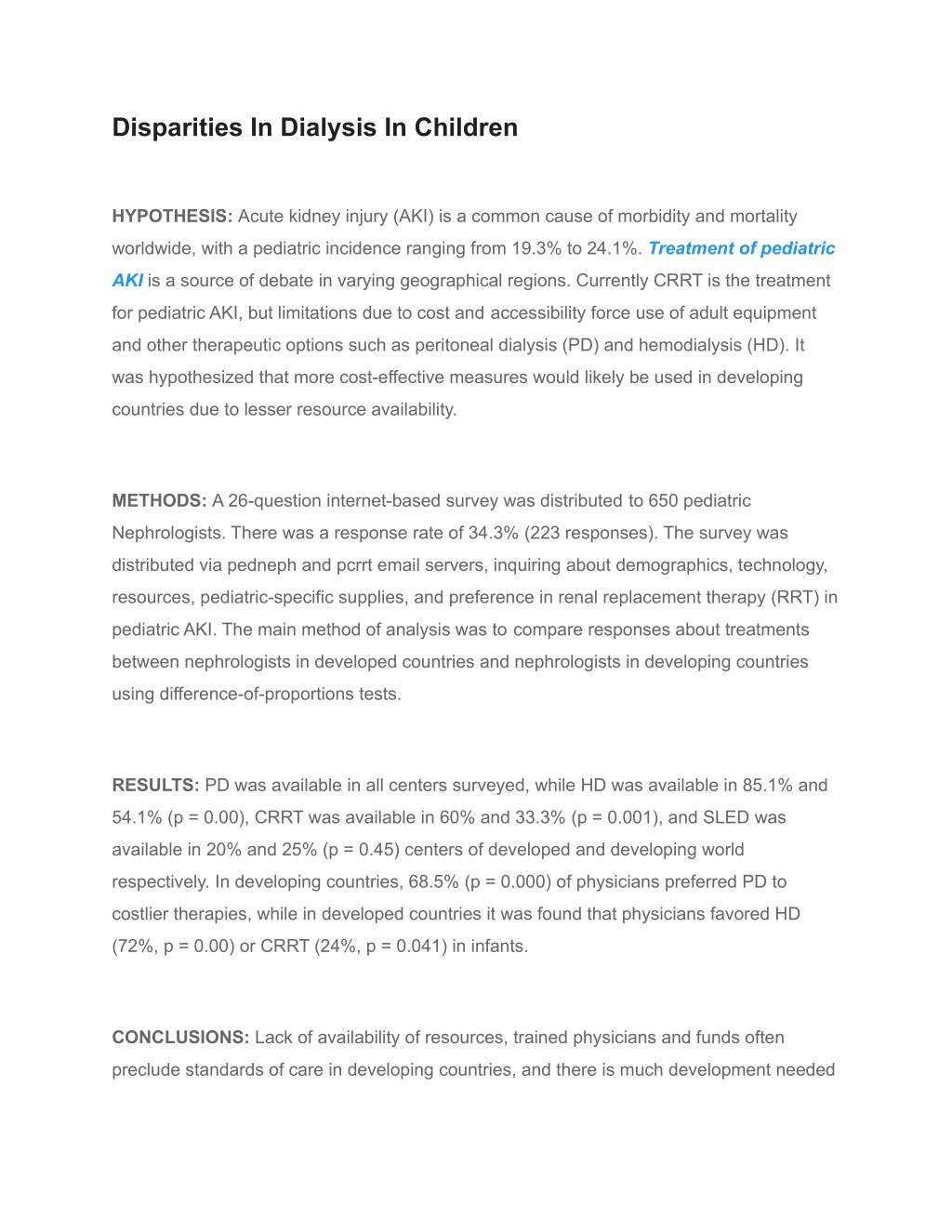 Disparities In Dialysis In Children

HYPOTHESIS: Acute kidney injury (AKI) is a common cause of morbidity and mortality worldwide, with a pediatric incidence ranging from 19.3% to 24.1%. Treatment of pediatric AKI is a source of debate in varying geographical regions. Currently CRRT is the treatment for pediatric AKI, but limitations due to cost and accessibility force use of adult equipment and other therapeutic options such as peritoneal dialysis (PD) and hemodialysis (HD). It was hypothesized that more cost-effective measures would likely be used in developing countries due to lesser resource availability.

METHODS: A 26-question internet-based survey was distributed to 650 pediatric Nephrologists. There was a response rate of 34.3% (223 responses). The survey was distributed via pedneph and pcrrt email servers, inquiring about demographics, technology, resources, pediatric-specific supplies, and preference in renal replacement therapy (RRT) in pediatric AKI. The main method of analysis was to compare responses about treatments between nephrologists in developed countries and nephrologists in developing countries using difference-of-proportions tests.

RESULTS: PD was available in all centers surveyed, while HD was available in 85.1% and 54.1% (p = 0.00), CRRT was available in 60% and 33.3% (p = 0.001), and SLED was available in 20% and 25% (p = 0.45) centers of developed and developing world respectively. In developing countries, 68.5% (p = 0.000) of physicians preferred PD to costlier therapies, while in developed countries it was found that physicians favored HD (72%, p = 0.00) or CRRT (24%, p = 0.041) in infants.

CONCLUSIONS: Lack of availability of resources, trained physicians and funds often preclude standards of care in developing countries, and there is much development needed